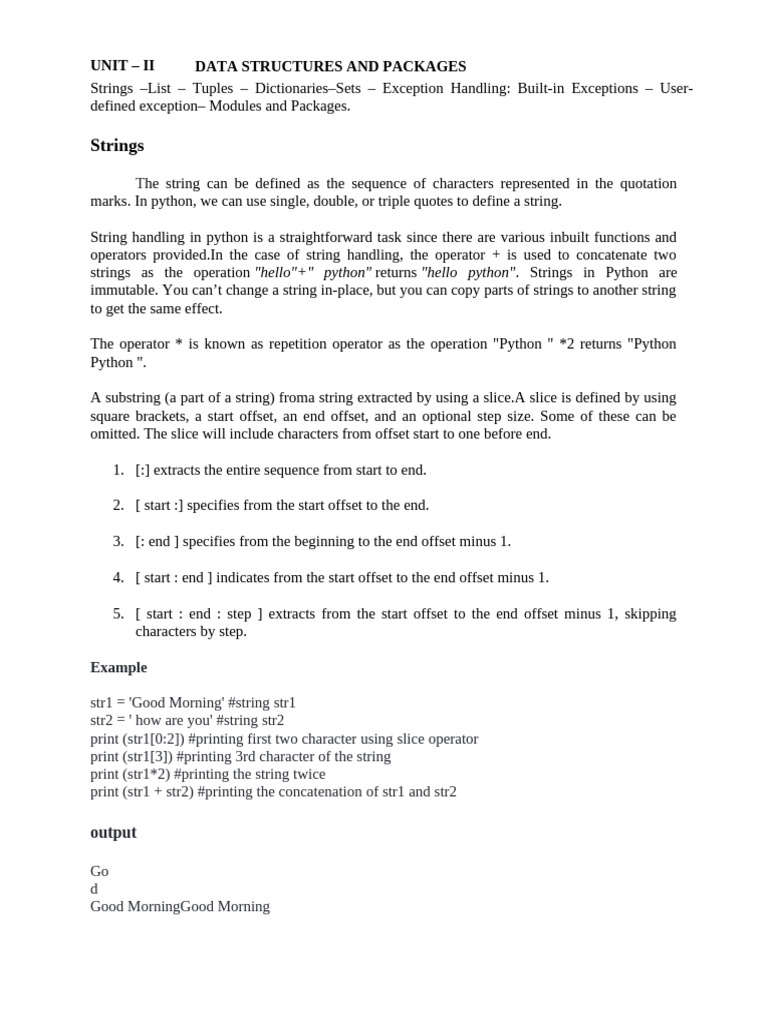 UNIT – II DATA STRUCTURES AND PACKAGES

Strings –List – Tuples – Dictionaries–Sets – Exception Handling: Built-in Exceptions – User-defined exception– Modules and Packages.

Strings

The string can be defined as the sequence of characters represented in the quotation marks. In python, we can use single, double, or triple quotes to define a string.

String handling in python is a straightforward task since there are various inbuilt functions and operators provided.In the case of string handling, the operator + is used to concatenate two strings as the operation "hello"+" python" returns "hello python". Strings in Python are immutable. You can't change a string in-place, but you can copy parts of strings to another string to get the same effect.

The operator * is known as repetition operator as the operation "Python " *2 returns "Python Python ".

A substring (a part of a string) froma string extracted by using a slice.A slice is defined by using square brackets, a start offset, an end offset, and an optional step size. Some of these can be omitted. The slice will include characters from offset start to one before end.

1. [:] extracts the entire sequence from start to end.

2. [ start :] specifies from the start offset to the end.

3. [: end ] specifies from the beginning to the end offset minus 1.

4. [ start : end ] indicates from the start offset to the end offset minus 1.

5. [ start : end : step ] extracts from the start offset to the end offset minus 1, skipping characters by step.

Example

str1 = 'Good Morning' #string str1
str2 = ' how are you' #string str2
print (str1[0:2]) #printing first two character using slice operator
print (str1[3]) #printing 3rd character of the string
print (str1*2) #printing the string twice
print (str1 + str2) #printing the concatenation of str1 and str2

output

Go
d
Good MorningGood Morning